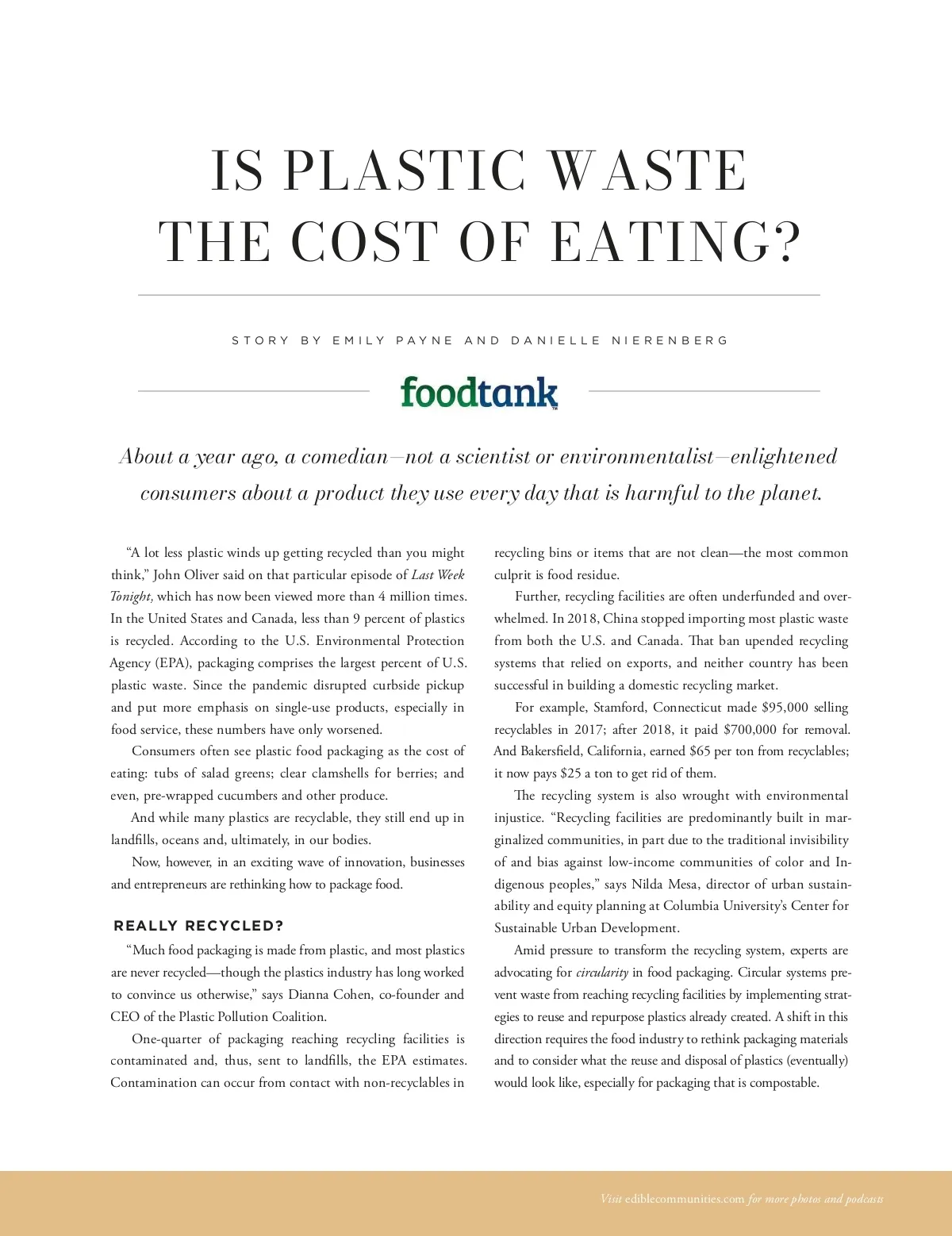 IS PLASTIC WASTE THE COST OF EATING?

STORY BY EMILY PAYNE AND DANIELLE NIERENBERG

foodtank

About a year ago, a comedian—not a scientist or environmentalist—enlightened consumers about a product they use every day that is harmful to the planet.

"A lot less plastic winds up getting recycled than you might think," John Oliver said on that particular episode of Last Week Tonight, which has now been viewed more than 4 million times. In the United States and Canada, less than 9 percent of plastics is recycled. According to the U.S. Environmental Protection Agency (EPA), packaging comprises the largest percent of U.S. plastic waste. Since the pandemic disrupted curbside pickup and put more emphasis on single-use products, especially in food service, these numbers have only worsened.

Consumers often see plastic food packaging as the cost of eating: tubs of salad greens; clear clamshells for berries; and even, pre-wrapped cucumbers and other produce.

And while many plastics are recyclable, they still end up in landfills, oceans and, ultimately, in our bodies.

Now, however, in an exciting wave of innovation, businesses and entrepreneurs are rethinking how to package food.

REALLY RECYCLED?

"Much food packaging is made from plastic, and most plastics are never recycled—though the plastics industry has long worked to convince us otherwise," says Dianna Cohen, co-founder and CEO of the Plastic Pollution Coalition.

One-quarter of packaging reaching recycling facilities is contaminated and, thus, sent to landfills, the EPA estimates. Contamination can occur from contact with non-recyclables in recycling bins or items that are not clean—the most common culprit is food residue.

Further, recycling facilities are often underfunded and overwhelmed. In 2018, China stopped importing most plastic waste from both the U.S. and Canada. That ban upended recycling systems that relied on exports, and neither country has been successful in building a domestic recycling market.

For example, Stamford, Connecticut made $95,000 selling recyclables in 2017; after 2018, it paid $700,000 for removal. And Bakersfield, California, earned $65 per ton from recyclables; it now pays $25 a ton to get rid of them.

The recycling system is also wrought with environmental injustice. "Recycling facilities are predominantly built in marginalized communities, in part due to the traditional invisibility of and bias against low-income communities of color and Indigenous peoples," says Nilda Mesa, director of urban sustainability and equity planning at Columbia University's Center for Sustainable Urban Development.

Amid pressure to transform the recycling system, experts are advocating for circularity in food packaging. Circular systems prevent waste from reaching recycling facilities by implementing strategies to reuse and repurpose plastics already created. A shift in this direction requires the food industry to rethink packaging materials and to consider what the reuse and disposal of plastics (eventually) would look like, especially for packaging that is compostable.

Visit ediblecommunities.com for more photos and podcasts